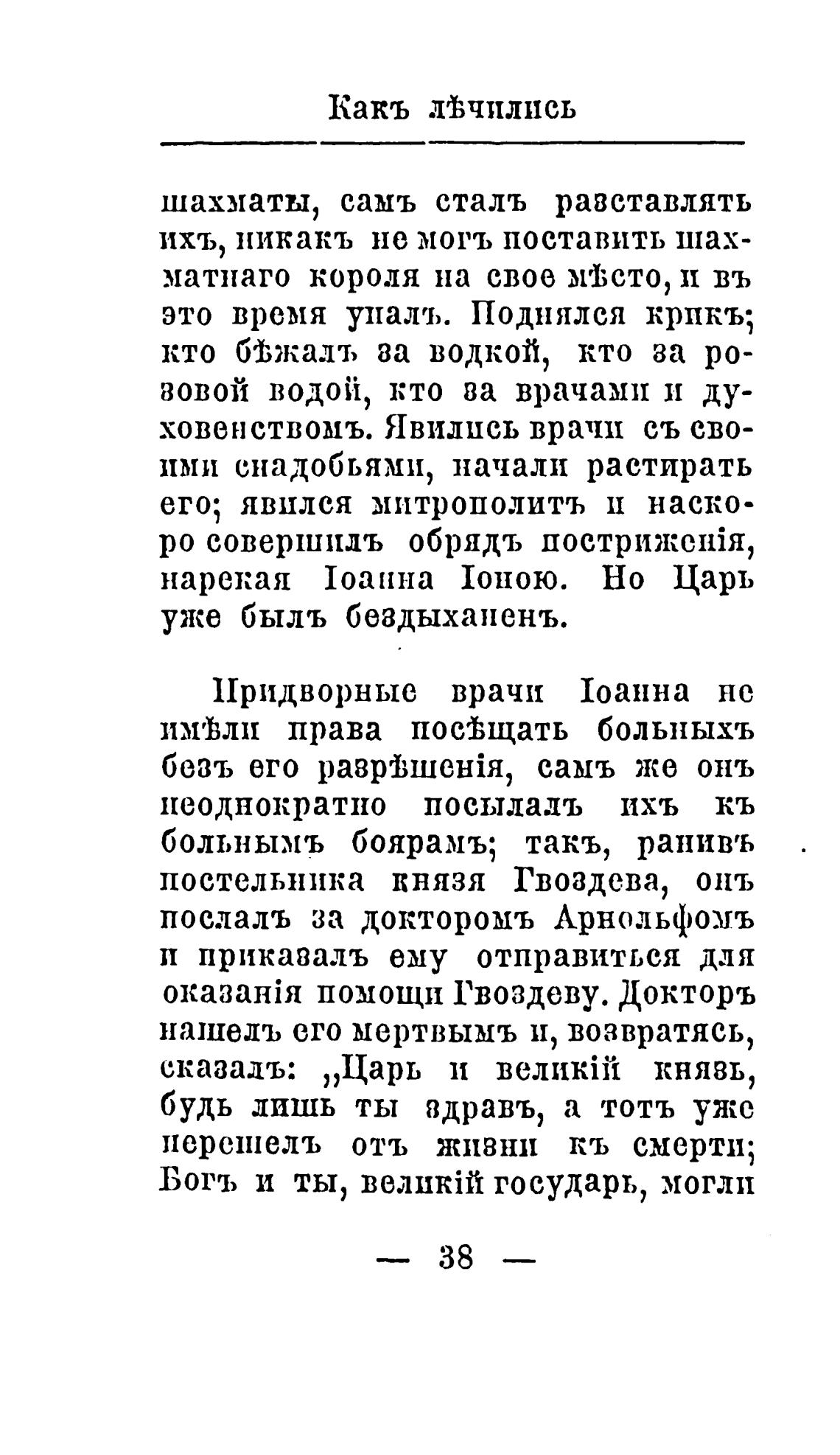 Какъ лѣчились

шахматы, самъ сталъ разставлять ихъ, никакъ не могъ поставить шахматнаго короля на свое мѣсто, и въ это время упалъ. Поднялся крикъ; кто бѣжалъ за водкой, кто за розовой водой, кто за врачами и духовенствомъ. Явились врачи съ своими снадобьями, начали растирать его; явился митрополитъ и наскоро совершилъ обрядъ постриженія, нарекая Іоанна Іоною. Но Царь уже былъ бездыханенъ.

Придворные врачи Іоанна не имѣли права посѣщать больныхъ безъ его разрѣшенія, самъ же онъ неоднократно посылалъ ихъ къ больнымъ боярамъ; такъ, ранивъ постельника князя Гвоздева, онъ послалъ за докторомъ Арнольфомъ и приказалъ ему отправиться для оказанія помощи Гвоздеву. Докторъ нашелъ его мертвымъ и, возвратясь, сказалъ: „Царь и великій князь, будь лишь ты здравъ, а тотъ уже перешелъ отъ жизни къ смерти; Богъ и ты, великій государь, могли

— 38 —